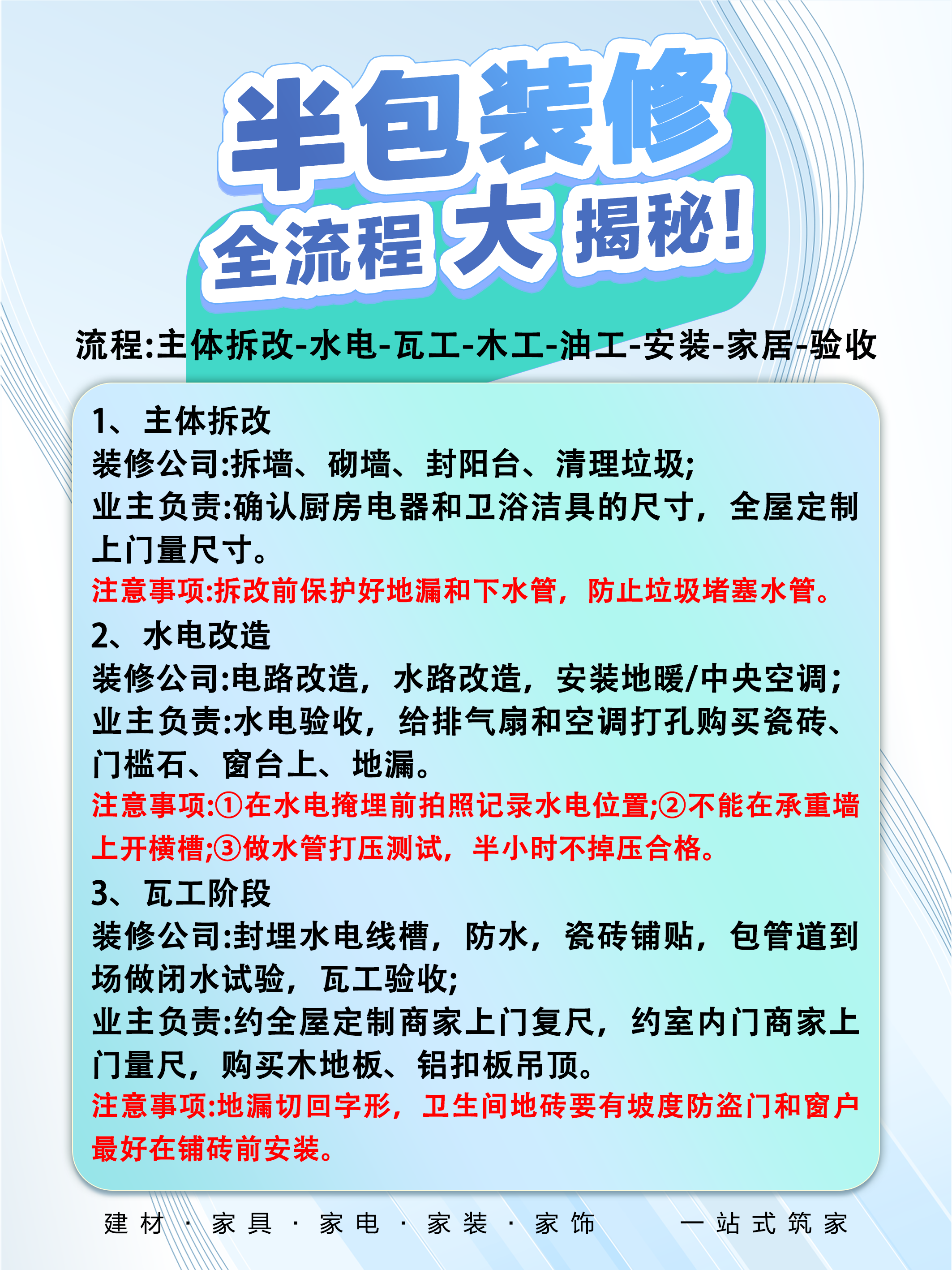 半包装修
全流程大揭秘!

流程:主体拆改-水电-瓦工-木工-油工-安装-家居-验收

1、主体拆改
装修公司:拆墙、砌墙、封阳台、清理垃圾;
业主负责:确认厨房电器和卫浴洁具的尺寸，全屋定制上门量尺寸。
注意事项:拆改前保护好地漏和下水管，防止垃圾堵塞水管。
2、水电改造
装修公司:电路改造，水路改造，安装地暖/中央空调;
业主负责:水电验收，给排气扇和空调打孔购买瓷砖、门槛石、窗台上、地漏。
注意事项:①在水电掩埋前拍照记录水电位置;②不能在承重墙上开横槽;③做水管打压测试，半小时不掉压合格。
3、瓦工阶段
装修公司:封埋水电线槽，防水，瓷砖铺贴，包管道到场做闭水试验，瓦工验收;
业主负责:约全屋定制商家上门复尺，约室内门商家上门量尺，购买木地板、铝扣板吊顶。
注意事项:地漏切回字形，卫生间地砖要有坡度防盗门和窗户最好在铺砖前安装。

建材 · 家具 · 家电 · 家装 · 家饰 一站式筑家